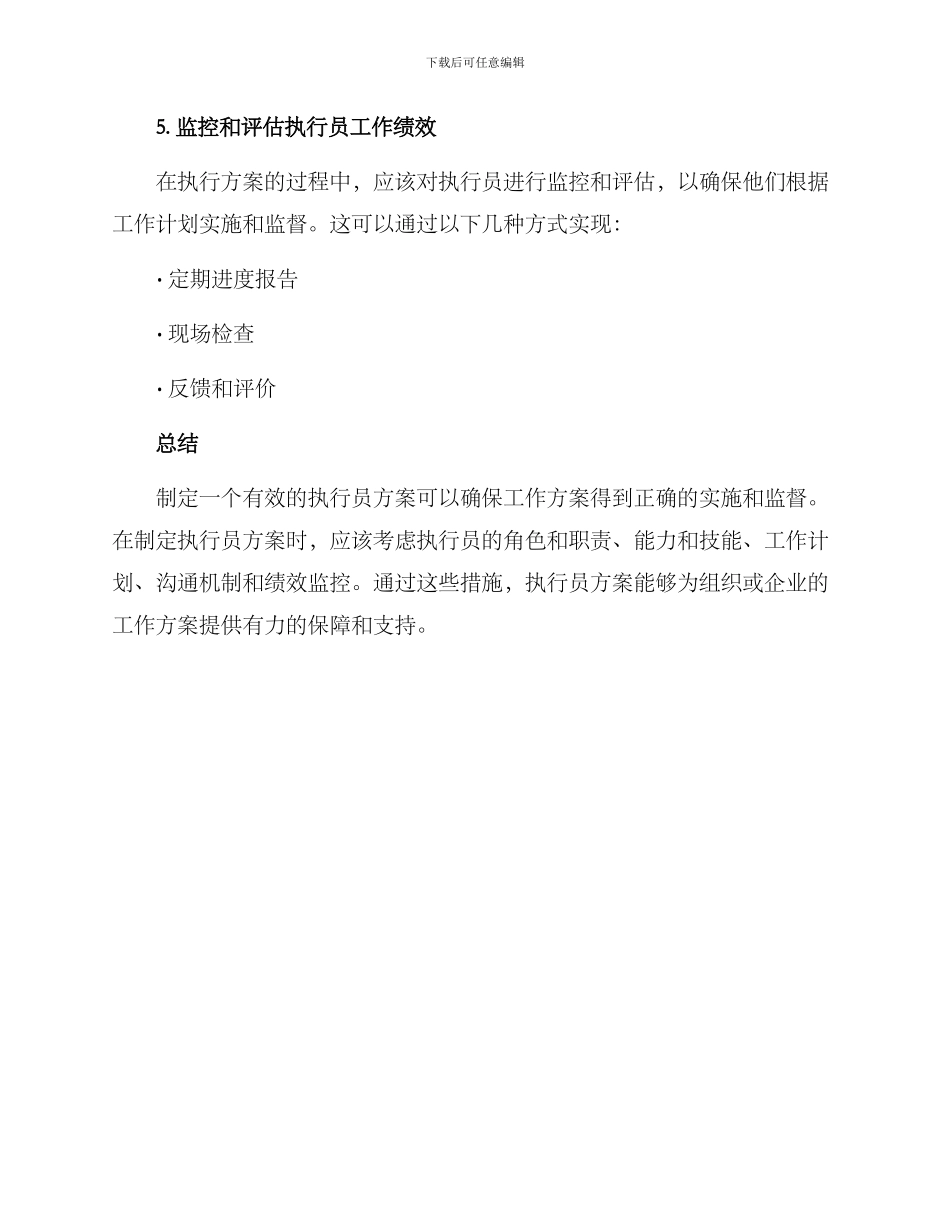 下载后可任意编辑

5. 监控和评估执行员工作绩效

在执行方案的过程中，应该对执行员进行监控和评估，以确保他们根据工作计划实施和监督。这可以通过以下几种方式实现：

· 定期进度报告

· 现场检查

· 反馈和评价

总结

制定一个有效的执行员方案可以确保工作方案得到正确的实施和监督。在制定执行员方案时，应该考虑执行员的角色和职责、能力和技能、工作计划、沟通机制和绩效监控。通过这些措施，执行员方案能够为组织或企业的工作方案提供有力的保障和支持。